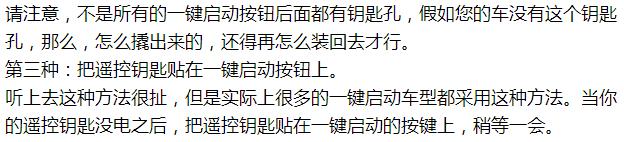 请注意，不是所有的一键启动按钮后面都有钥匙孔，假如您的车没有这个钥匙孔，那么，怎么撬出来的，还得再怎么装回去才行。

第三种：把遥控钥匙贴在一键启动按钮上。

听上去这种方法很扯，但是实际上很多的一键启动车型都采用这种方法。当你的遥控钥匙没电之后，把遥控钥匙贴在一键启动的按键上，稍等一会。